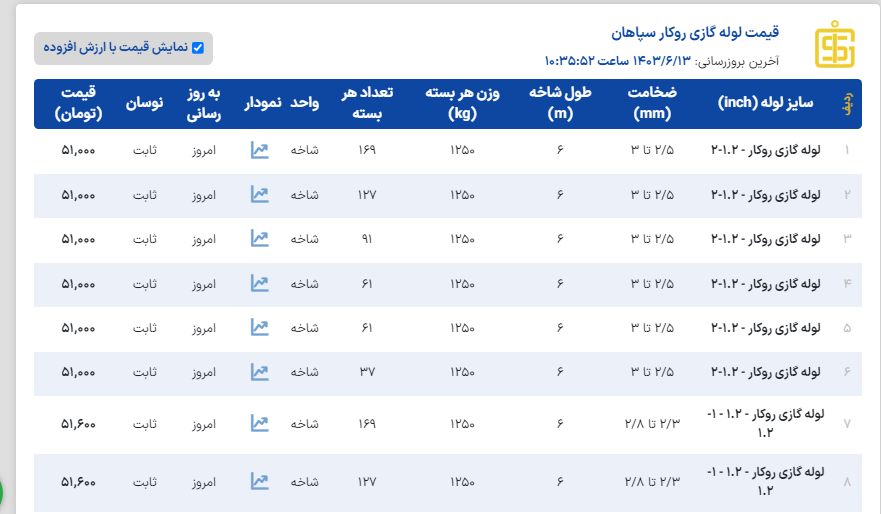 قیمت لوله گازی روکار سپاهان

آخرین بروزرسانی: ۱۴۰۳/۶/۱۳ ساعت ۱۰:۳۵:۵۲

نمایش قیمت با ارزش افزوده

| ردیف | سایز لوله (inch) | ضخامت (mm) | طول شاخه (m) | وزن هر بسته (kg) | تعداد هر بسته | واحد | نمودار | به روز رسانی | نوسان | قیمت (تومان) |
|---|---|---|---|---|---|---|---|---|---|---|
| ۱ | لوله گازی روکار - ۱.۲-۲ | ۲/۵ تا ۳ | ۶ | ۱۲۵۰ | ۱۶۹ | شاخه | | امروز | ثابت | ۵۱,۰۰۰ |
| ۲ | لوله گازی روکار - ۱.۲-۲ | ۲/۵ تا ۳ | ۶ | ۱۲۵۰ | ۱۲۷ | شاخه | | امروز | ثابت | ۵۱,۰۰۰ |
| ۳ | لوله گازی روکار - ۱.۲-۲ | ۲/۵ تا ۳ | ۶ | ۱۲۵۰ | ۹۱ | شاخه | | امروز | ثابت | ۵۱,۰۰۰ |
| ۴ | لوله گازی روکار - ۱.۲-۲ | ۲/۵ تا ۳ | ۶ | ۱۲۵۰ | ۶۱ | شاخه | | امروز | ثابت | ۵۱,۰۰۰ |
| ۵ | لوله گازی روکار - ۱.۲-۲ | ۲/۵ تا ۳ | ۶ | ۱۲۵۰ | ۶۱ | شاخه | | امروز | ثابت | ۵۱,۰۰۰ |
| ۶ | لوله گازی روکار - ۱.۲-۲ | ۲/۵ تا ۳ | ۶ | ۱۲۵۰ | ۳۷ | شاخه | | امروز | ثابت | ۵۱,۰۰۰ |
| ۷ | لوله گازی روکار - ۱.۲ - ۱-۱.۲ | ۲/۳ تا ۲/۸ | ۶ | ۱۲۵۰ | ۱۶۹ | شاخه | | امروز | ثابت | ۵۱,۶۰۰ |
| ۸ | لوله گازی روکار - ۱.۲ - ۱-۱.۲ | ۲/۳ تا ۲/۸ | ۶ | ۱۲۵۰ | ۱۲۷ | شاخه | | امروز | ثابت | ۵۱,۶۰۰ |